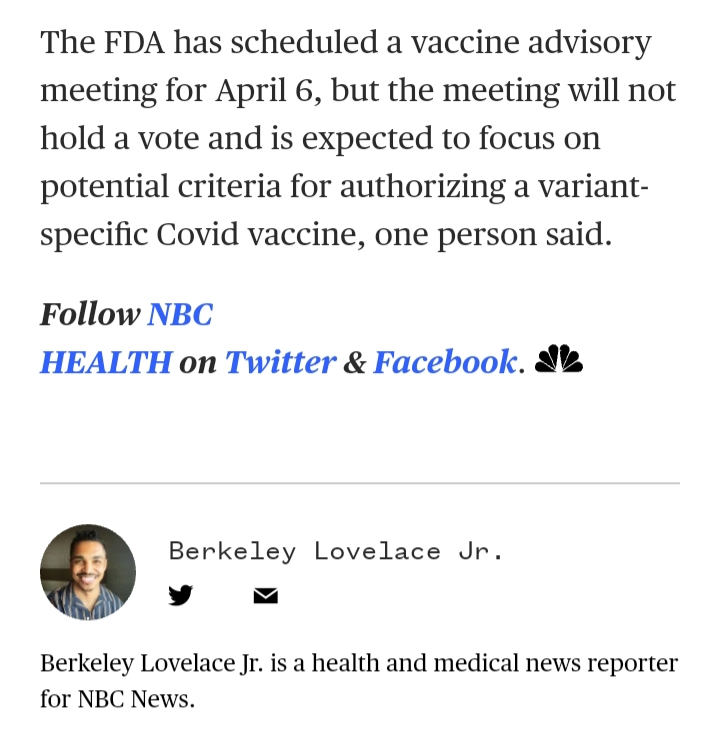 The FDA has scheduled a vaccine advisory meeting for April 6, but the meeting will not hold a vote and is expected to focus on potential criteria for authorizing a variant-specific Covid vaccine, one person said.

Follow NBC HEALTH on Twitter & Facebook.

Berkeley Lovelace Jr.

Berkeley Lovelace Jr. is a health and medical news reporter for NBC News.